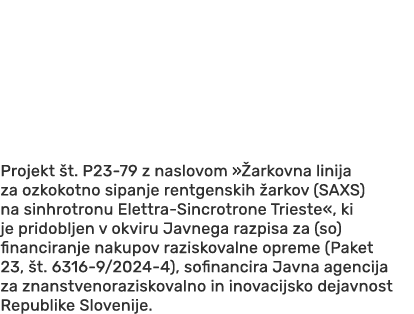 Projekt št. P23-79 z naslovom »Žarkovna linija za ozkokotno sipanje rentgenskih žarkov (SAXS) na sinhrotronu Elettra-Sincrotrone Trieste«, ki je pridobljen v okviru Javnega razpisa za (so) financiranje nakupov raziskovalne opreme (Paket 23, št. 6316-9/2024-4), sofinancira Javna agencija za znanstvenoraziskovalno in inovacijsko dejavnost Republike Slovenije.